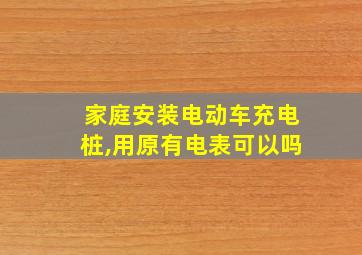 家庭安装电动车充电桩,用原有电表可以吗